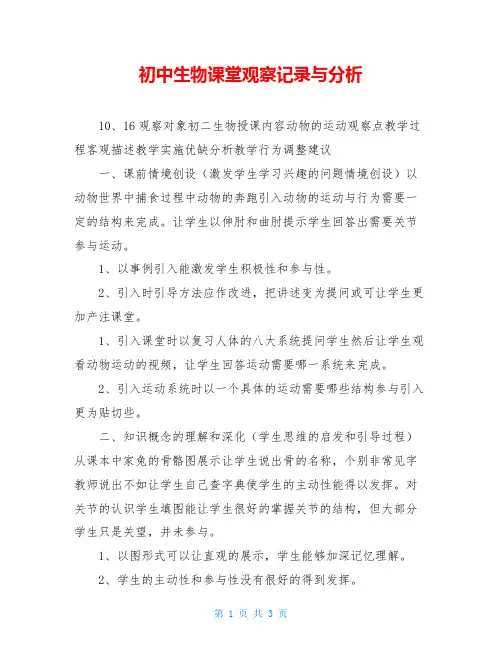 初中生物课堂观察记录与分析

10、16观察对象初二生物授课内容动物的运动观察点教学过程客观描述教学实施优缺分析教学行为调整建议

一、课前情境创设（激发学生学习兴趣的问题情境创设）以动物世界中捕食过程中动物的奔跑引入动物的运动与行为需要一定的结构来完成。让学生以伸肘和曲肘提示学生回答出需要关节参与运动。

1、以事例引入能激发学生积极性和参与性。

2、引入时引导方法应作改进，把讲述变为提问或可让学生更加产注课堂。

1、引入课堂时以复习人体的八大系统提问学生然后让学生观看动物运动的视频，让学生回答运动需要哪一系统来完成。

2、引入运动系统时以一个具体的运动需要哪些结构参与引入更为贴切些。

二、知识概念的理解和深化（学生思维的启发和引导过程）从课本中家兔的骨骼图展示让学生说出骨的名称，个别非常见字教师说出不如让学生自己查字典使学生的主动性能得以发挥。对关节的认识学生填图能让学生很好的掌握关节的结构，但大部分学生只是关望，并未参与。

1、以图形式可以让直观的展示，学生能够加深记忆理解。

2、学生的主动性和参与性没有很好的得到发挥。

第 1 页 共 3 页